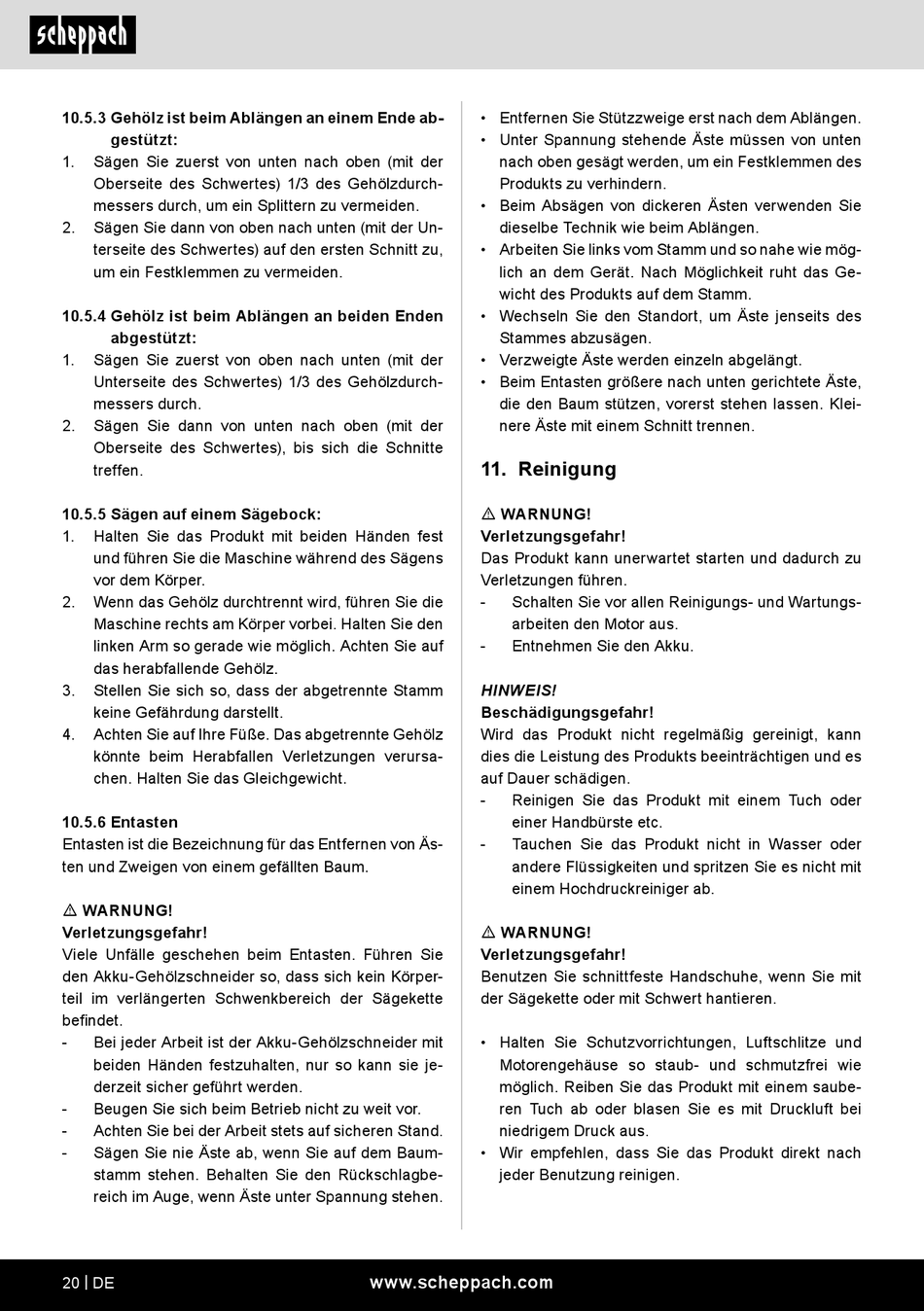 scheppach

10.5.3 Gehölz ist beim Ablängen an einem Ende abgestützt:
1. Sägen Sie zuerst von unten nach oben (mit der Oberseite des Schwertes) 1/3 des Gehölzdurchmessers durch, um ein Splittern zu vermeiden.
2. Sägen Sie dann von oben nach unten (mit der Unterseite des Schwertes) auf den ersten Schnitt zu, um ein Festklemmen zu vermeiden.

10.5.4 Gehölz ist beim Ablängen an beiden Enden abgestützt:
1. Sägen Sie zuerst von oben nach unten (mit der Unterseite des Schwertes) 1/3 des Gehölzdurchmessers durch.
2. Sägen Sie dann von unten nach oben (mit der Oberseite des Schwertes), bis sich die Schnitte treffen.

10.5.5 Sägen auf einem Sägebock:
1. Halten Sie das Produkt mit beiden Händen fest und führen Sie die Maschine während des Sägens vor dem Körper.
2. Wenn das Gehölz durchtrennt wird, führen Sie die Maschine rechts am Körper vorbei. Halten Sie den linken Arm so gerade wie möglich. Achten Sie auf das herabfallende Gehölz.
3. Stellen Sie sich so, dass der abgetrennte Stamm keine Gefährdung darstellt.
4. Achten Sie auf Ihre Füße. Das abgetrennte Gehölz könnte beim Herabfallen Verletzungen verursachen. Halten Sie das Gleichgewicht.

10.5.6 Entasten
Entasten ist die Bezeichnung für das Entfernen von Ästen und Zweigen von einem gefällten Baum.

⚠ WARNUNG!
Verletzungsgefahr!
Viele Unfälle geschehen beim Entasten. Führen Sie den Akku-Gehölzschneider so, dass sich kein Körperteil im verlängerten Schwenkbereich der Sägekette befindet.
- Bei jeder Arbeit ist der Akku-Gehölzschneider mit beiden Händen festzuhalten, nur so kann sie jederzeit sicher geführt werden.
- Beugen Sie sich beim Betrieb nicht zu weit vor.
- Achten Sie bei der Arbeit stets auf sicheren Stand.
- Sägen Sie nie Äste ab, wenn Sie auf dem Baumstamm stehen. Behalten Sie den Rückschlagbereich im Auge, wenn Äste unter Spannung stehen.

• Entfernen Sie Stützzweige erst nach dem Ablängen.
• Unter Spannung stehende Äste müssen von unten nach oben gesägt werden, um ein Festklemmen des Produkts zu verhindern.
• Beim Absägen von dickeren Ästen verwenden Sie dieselbe Technik wie beim Ablängen.
• Arbeiten Sie links vom Stamm und so nahe wie möglich an dem Gerät. Nach Möglichkeit ruht das Gewicht des Produkts auf dem Stamm.
• Wechseln Sie den Standort, um Äste jenseits des Stammes abzusägen.
• Verzweigte Äste werden einzeln abgelängt.
• Beim Entasten größere nach unten gerichtete Äste, die den Baum stützen, vorerst stehen lassen. Kleinere Äste mit einem Schnitt trennen.

11. Reinigung

⚠ WARNUNG!
Verletzungsgefahr!
Das Produkt kann unerwartet starten und dadurch zu Verletzungen führen.
- Schalten Sie vor allen Reinigungs- und Wartungsarbeiten den Motor aus.
- Entnehmen Sie den Akku.

HINWEIS!
Beschädigungsgefahr!
Wird das Produkt nicht regelmäßig gereinigt, kann dies die Leistung des Produkts beeinträchtigen und es auf Dauer schädigen.
- Reinigen Sie das Produkt mit einem Tuch oder einer Handbürste etc.
- Tauchen Sie das Produkt nicht in Wasser oder andere Flüssigkeiten und spritzen Sie es nicht mit einem Hochdruckreiniger ab.

⚠ WARNUNG!
Verletzungsgefahr!
Benutzen Sie schnittfeste Handschuhe, wenn Sie mit der Sägekette oder mit Schwert hantieren.

• Halten Sie Schutzvorrichtungen, Luftschlitze und Motorengehäuse so staub- und schmutzfrei wie möglich. Reiben Sie das Produkt mit einem sauberen Tuch ab oder blasen Sie es mit Druckluft bei niedrigem Druck aus.
• Wir empfehlen, dass Sie das Produkt direkt nach jeder Benutzung reinigen.

20 | DE www.scheppach.com